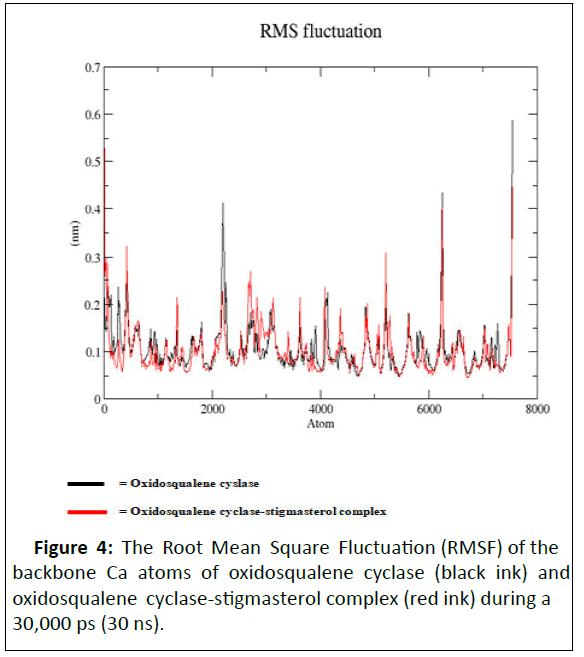 RMS fluctuation

0.7
0.6
0.5
0.4
0.3
0.2
0.1
0

(nm)

0
2000
4000
6000
8000
Atom

= Oxidosqualene cyslase

= Oxidosqualene cyclase-stigmasterol complex

**Figure 4:** The Root Mean Square Fluctuation (RMSF) of the backbone Ca atoms of oxidosqualene cyclase (black ink) and oxidosqualene cyclase-stigmasterol complex (red ink) during a 30,000 ps (30 ns).